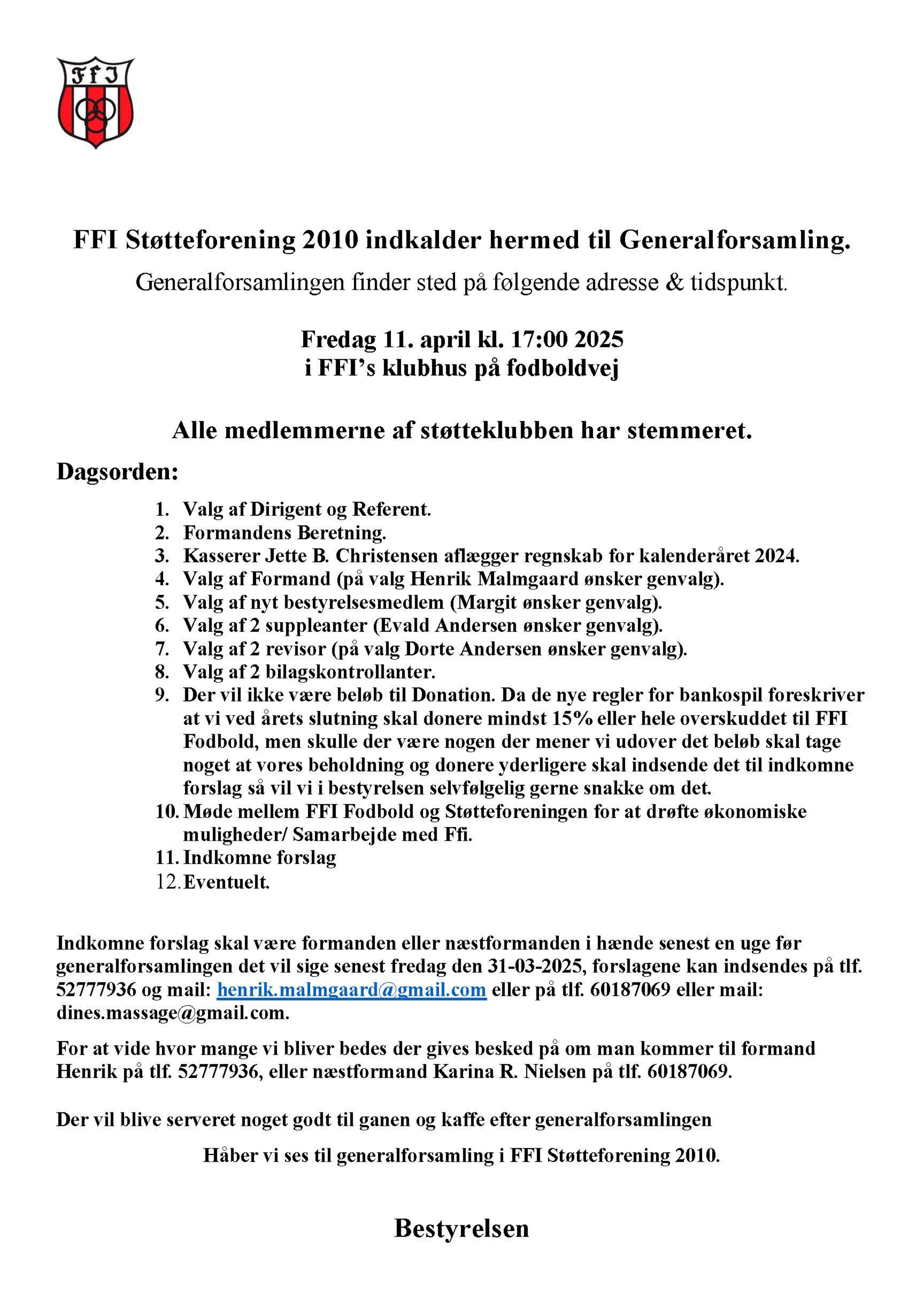 FFI

FFI Støtteforening 2010 indkalder hermed til Generalforsamling.

Generalforsamlingen finder sted på følgende adresse & tidspunkt.

Fredag 11. april kl. 17:00 2025
i FFI's klubhus på fodboldvej

Alle medlemmerne af støtteklubben har stemmeret.

Dagsorden:

1. Valg af Dirigent og Referent.
2. Formandens Beretning.
3. Kasserer Jette B. Christensen aflægger regnskab for kalenderåret 2024.
4. Valg af Formand (på valg Henrik Malmgaard ønsker genvalg).
5. Valg af nyt bestyrelsesmedlem (Margit ønsker genvalg).
6. Valg af 2 suppleanter (Evald Andersen ønsker genvalg).
7. Valg af 2 revisor (på valg Dorte Andersen ønsker genvalg).
8. Valg af 2 bilagskontrollanter.
9. Der vil ikke være beløb til Donation. Da de nye regler for bankospil foreskriver at vi ved årets slutning skal donere mindst 15% eller hele overskuddet til FFI Fodbold, men skulle der være nogen der mener vi udover det beløb skal tage noget at vores beholdning og donere yderligere skal indsende det til indkomne forslag så vil vi i bestyrelsen selvfølgelig gerne snakke om det.
10. Møde mellem FFI Fodbold og Støtteforeningen for at drøfte økonomiske muligheder/ Samarbejde med Ffi.
11. Indkomne forslag
12. Eventuelt.

Indkomne forslag skal være formanden eller næstformanden i hænde senest en uge før generalforsamlingen det vil sige senest fredag den 31-03-2025, forslagene kan indsendes på tlf. 52777936 og mail: henrik.malmgaard@gmail.com eller på tlf. 60187069 eller mail: dines.massage@gmail.com.

For at vide hvor mange vi bliver bedes der gives besked på om man kommer til formand Henrik på tlf. 52777936, eller næstformand Karina R. Nielsen på tlf. 60187069.

Der vil blive serveret noget godt til ganen og kaffe efter generalforsamlingen

Håber vi ses til generalforsamling i FFI Støtteforening 2010.

Bestyrelsen